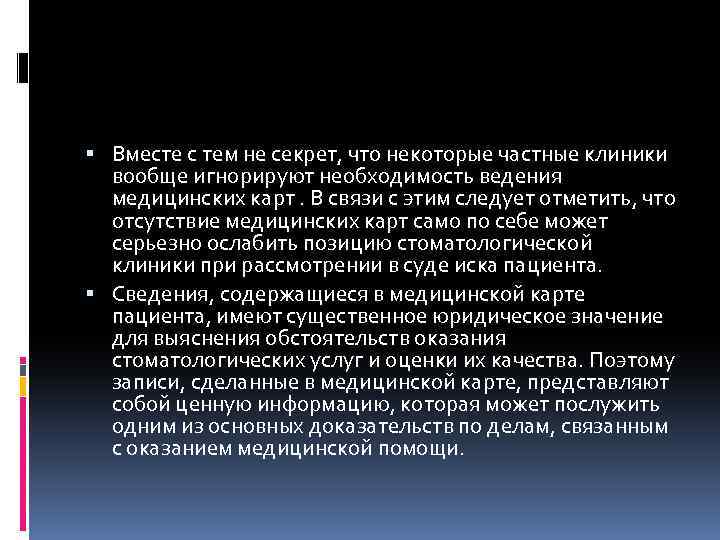 ▪ Вместе с тем не секрет, что некоторые частные клиники вообще игнорируют необходимость ведения медицинских карт . В связи с этим следует отметить, что отсутствие медицинских карт само по себе может серьезно ослабить позицию стоматологической клиники при рассмотрении в суде иска пациента.

▪ Сведения, содержащиеся в медицинской карте пациента, имеют существенное юридическое значение для выяснения обстоятельств оказания стоматологических услуг и оценки их качества. Поэтому записи, сделанные в медицинской карте, представляют собой ценную информацию, которая может послужить одним из основных доказательств по делам, связанным с оказанием медицинской помощи.